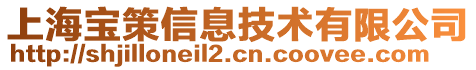 上海宝策信息技术有限公司
http://shjilloneil2.cn.coovee.com